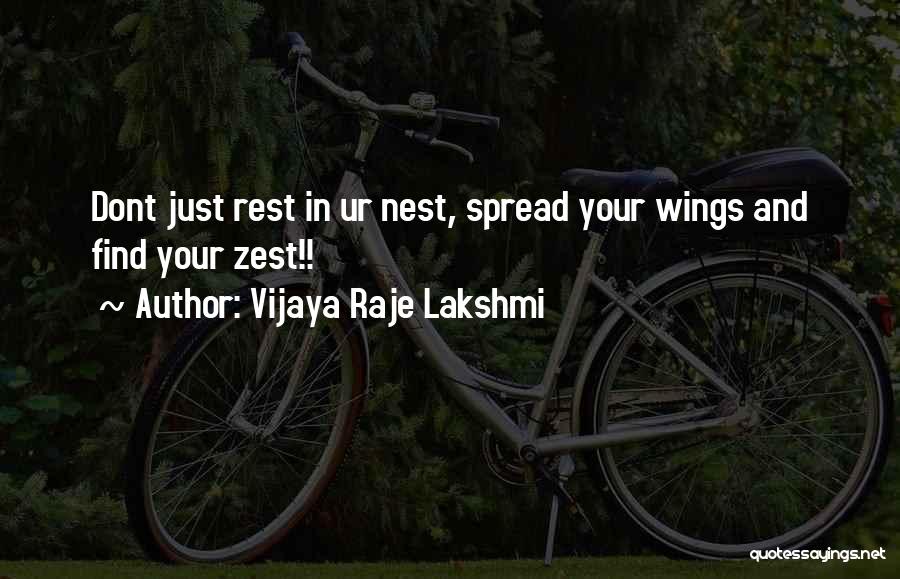 Dont just rest in ur nest, spread your wings and find your zest!!
~ Author: Vijaya Raje Lakshmi

quotessayings.net